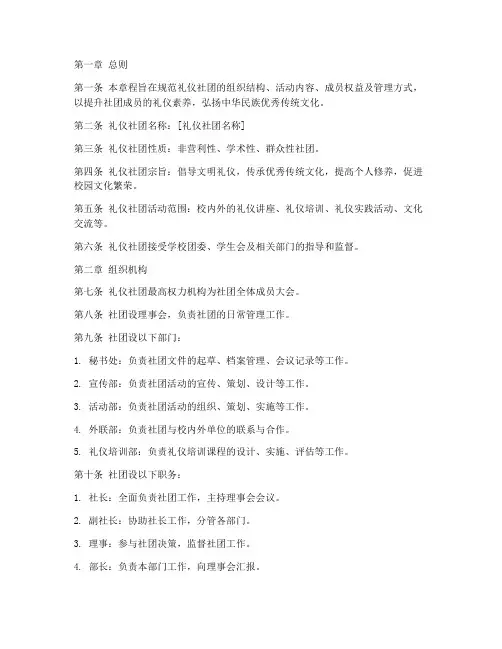 第一章 总则

第一条 本章程旨在规范礼仪社团的组织结构、活动内容、成员权益及管理方式，以提升社团成员的礼仪素养，弘扬中华民族优秀传统文化。

第二条 礼仪社团名称：[礼仪社团名称]

第三条 礼仪社团性质：非营利性、学术性、群众性社团。

第四条 礼仪社团宗旨：倡导文明礼仪，传承优秀传统文化，提高个人修养，促进校园文化繁荣。

第五条 礼仪社团活动范围：校内外的礼仪讲座、礼仪培训、礼仪实践活动、文化交流等。

第六条 礼仪社团接受学校团委、学生会及相关部门的指导和监督。

第二章 组织机构

第七条 礼仪社团最高权力机构为社团全体成员大会。

第八条 社团设理事会，负责社团的日常管理工作。

第九条 社团设以下部门：

1. 秘书处：负责社团文件的起草、档案管理、会议记录等工作。

2. 宣传部：负责社团活动的宣传、策划、设计等工作。

3. 活动部：负责社团活动的组织、策划、实施等工作。

4. 外联部：负责社团与校内外单位的联系与合作。

5. 礼仪培训部：负责礼仪培训课程的设计、实施、评估等工作。

第十条 社团设以下职务：

1. 社长：全面负责社团工作，主持理事会会议。

2. 副社长：协助社长工作，分管各部门。

3. 理事：参与社团决策，监督社团工作。

4. 部长：负责本部门工作，向理事会汇报。